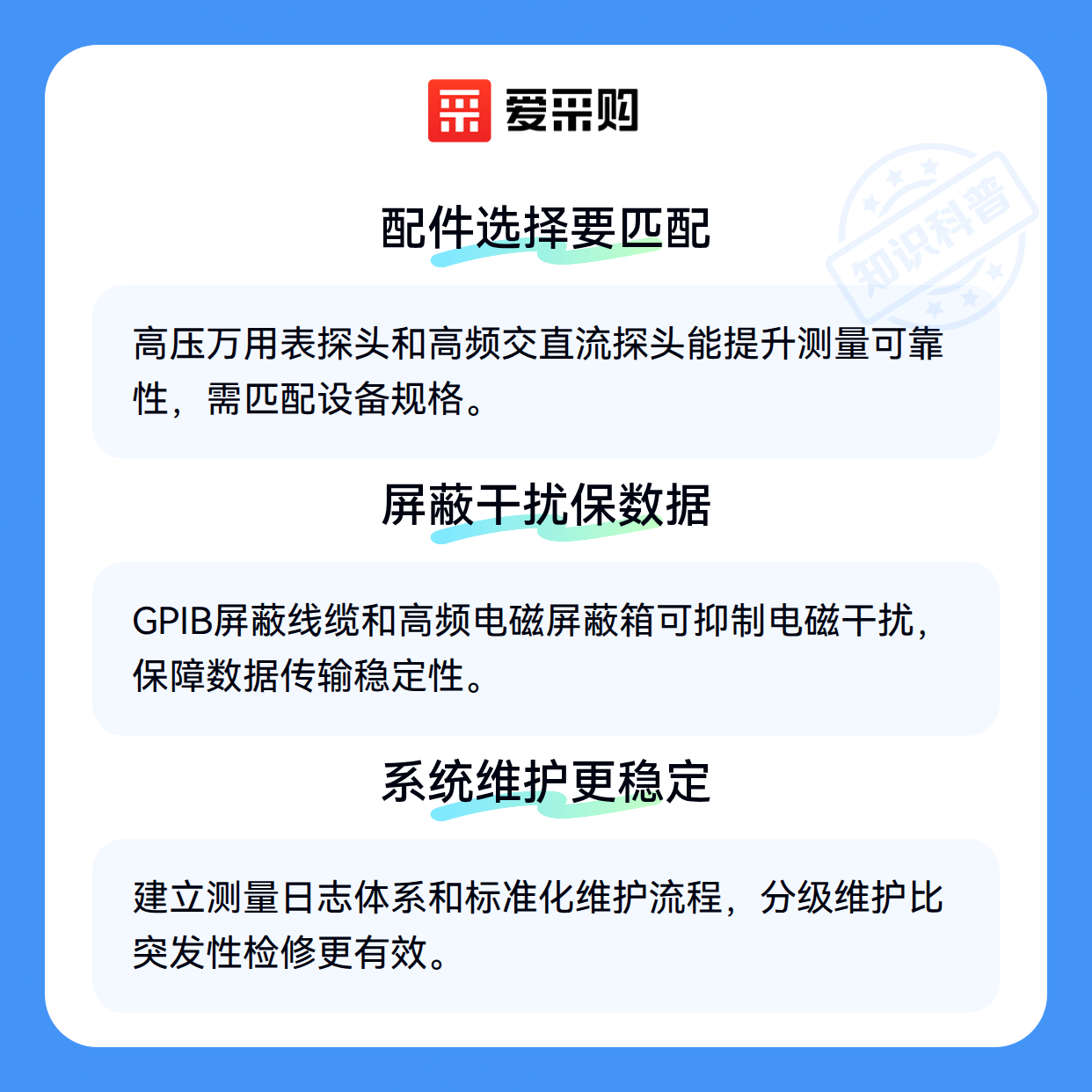 爱采购

配件选择要匹配

高压万用表探头和高频交直流探头能提升测量可靠性，需匹配设备规格。

屏蔽干扰保数据

GPIB屏蔽线缆和高频电磁屏蔽箱可抑制电磁干扰，保障数据传输稳定性。

系统维护更稳定

建立测量日志体系和标准化维护流程，分级维护比突发性检修更有效。

知识科普